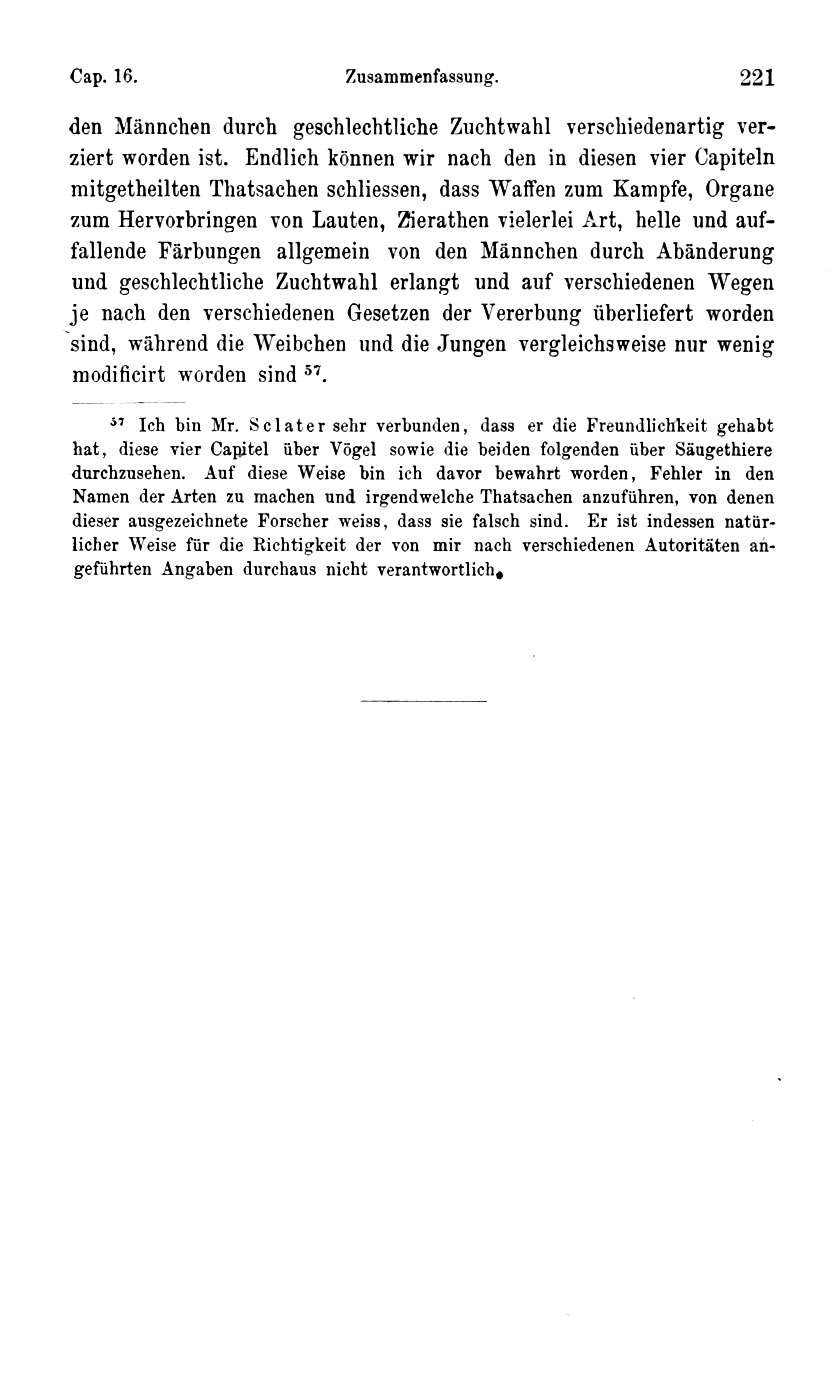 Cap. 16. Zusammenfassung. 221

den Männchen durch geschlechtliche Zuchtwahl verschiedenartig verziert worden ist. Endlich können wir nach den in diesen vier Capiteln mitgetheilten Thatsachen schliessen, dass Waffen zum Kampfe, Organe zum Hervorbringen von Lauten, Zierathen vielerlei Art, helle und auffallende Färbungen allgemein von den Männchen durch Abänderung und geschlechtliche Zuchtwahl erlangt und auf verschiedenen Wegen je nach den verschiedenen Gesetzen der Vererbung überliefert worden sind, während die Weibchen und die Jungen vergleichsweise nur wenig modificirt worden sind $^{57}$.

$^{57}$ Ich bin Mr. Sclater sehr verbunden, dass er die Freundlichkeit gehabt hat, diese vier Capitel über Vögel sowie die beiden folgenden über Säugethiere durchzusehen. Auf diese Weise bin ich davor bewahrt worden, Fehler in den Namen der Arten zu machen und irgendwelche Thatsachen anzuführen, von denen dieser ausgezeichnete Forscher weiss, dass sie falsch sind. Er ist indessen natürlicher Weise für die Richtigkeit der von mir nach verschiedenen Autoritäten angeführten Angaben durchaus nicht verantwortlich.